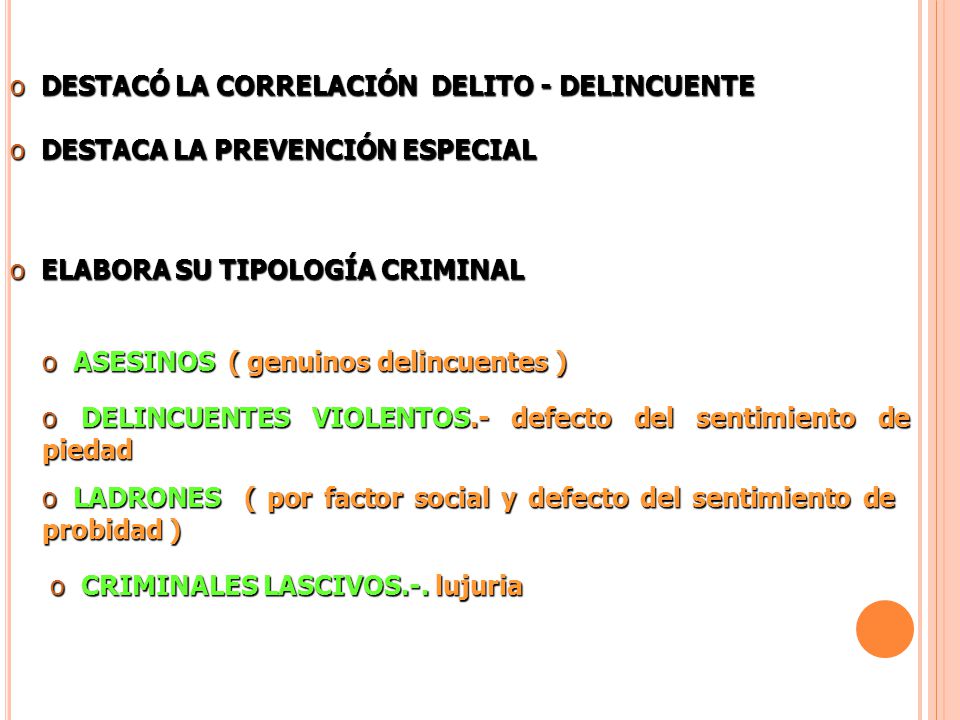 o DESTACÓ LA CORRELACIÓN DELITO - DELINCUENTE

o DESTACA LA PREVENCIÓN ESPECIAL

o ELABORA SU TIPOLOGÍA CRIMINAL

o ASESINOS ( genuinos delincuentes )

o DELINCUENTES VIOLENTOS.- defecto del sentimiento de piedad

o LADRONES ( por factor social y defecto del sentimiento de probidad )

o CRIMINALES LASCIVOS.-. lujuria